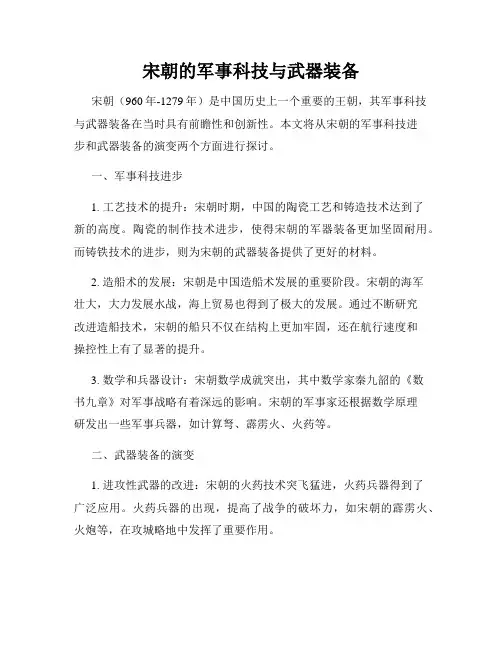 宋朝的军事科技与武器装备

宋朝（960年-1279年）是中国历史上一个重要的王朝，其军事科技与武器装备在当时具有前瞻性和创新性。本文将从宋朝的军事科技进步和武器装备的演变两个方面进行探讨。

一、军事科技进步

1. 工艺技术的提升：宋朝时期，中国的陶瓷工艺和铸造技术达到了新的高度。陶瓷的制作技术进步，使得宋朝的军器装备更加坚固耐用。而铸铁技术的进步，则为宋朝的武器装备提供了更好的材料。

2. 造船术的发展：宋朝是中国造船术发展的重要阶段。宋朝的海军壮大，大力发展水战，海上贸易也得到了极大的发展。通过不断研究改进造船技术，宋朝的船只不仅在结构上更加牢固，还在航行速度和操控性上有了显著的提升。

3. 数学和兵器设计：宋朝数学成就突出，其中数学家秦九韶的《数书九章》对军事战略有着深远的影响。宋朝的军事家还根据数学原理研发出一些军事兵器，如计算弩、霹雳火、火药等。

二、武器装备的演变

1. 进攻性武器的改进：宋朝的火药技术突飞猛进，火药兵器得到了广泛应用。火药兵器的出现，提高了战争的破坏力，如宋朝的霹雳火、火炮等，在攻城略地中发挥了重要作用。